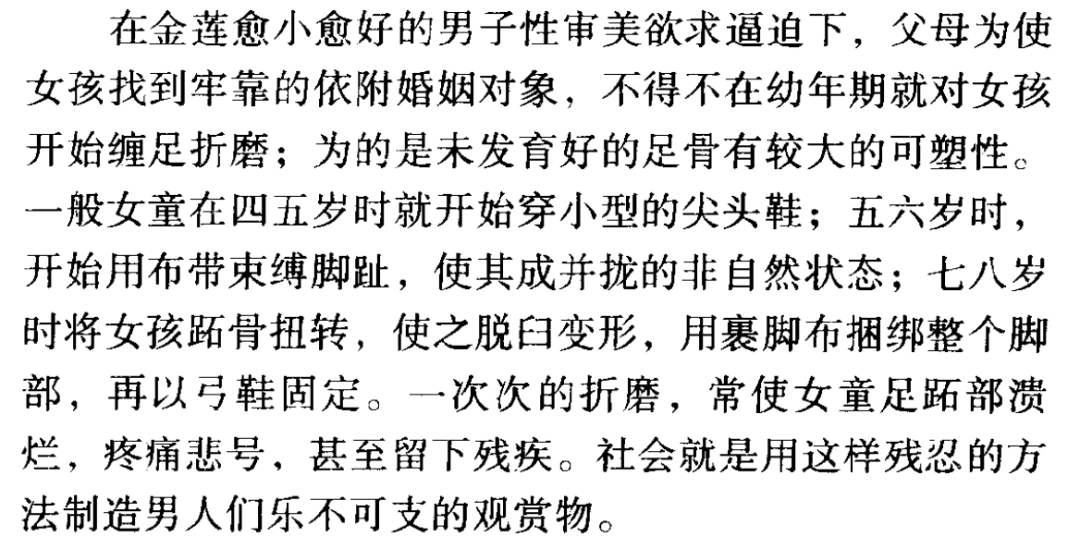 在金莲愈小愈好的男子性审美欲求逼迫下，父母为使女孩找到牢靠的依附婚姻对象，不得不在幼年期就对女孩开始缠足折磨；为的是未发育好的足骨有较大的可塑性。一般女童在四五岁时就开始穿小型的尖头鞋；五六岁时，开始用布带束缚脚趾，使其成并拢的非自然状态；七八岁时将女孩跖骨扭转，使之脱臼变形，用裹脚布捆绑整个脚部，再以弓鞋固定。一次次的折磨，常使女童足跖部溃烂，疼痛悲号，甚至留下残疾。社会就是用这样残忍的方法制造男人们乐不可支的观赏物。